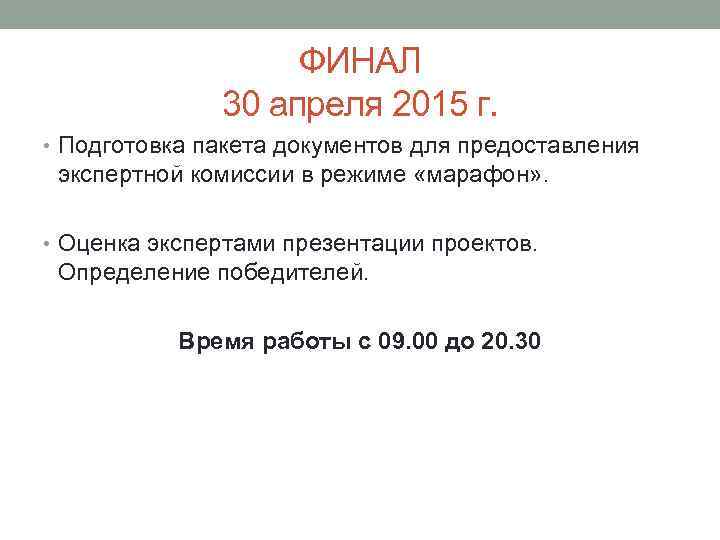 ФИНАЛ
30 апреля 2015 г.

• Подготовка пакета документов для предоставления экспертной комиссии в режиме «марафон».

• Оценка экспертами презентации проектов. Определение победителей.

Время работы с 09.00 до 20.30